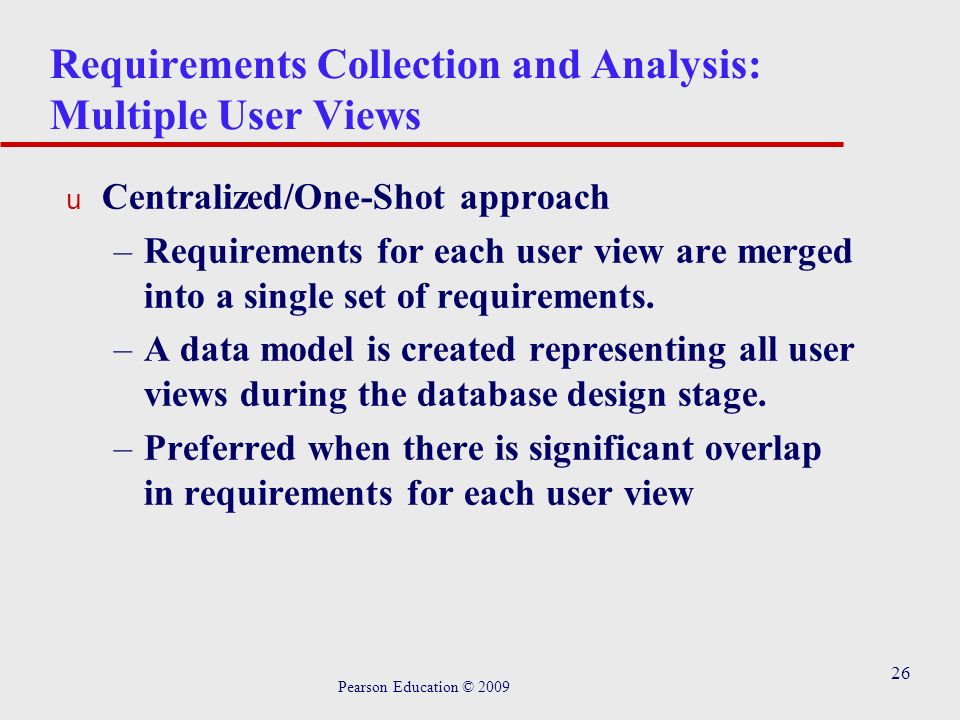 Requirements Collection and Analysis: Multiple User Views

u Centralized/One-Shot approach

– Requirements for each user view are merged into a single set of requirements.

– A data model is created representing all user views during the database design stage.

– Preferred when there is significant overlap in requirements for each user view

Pearson Education © 2009

26